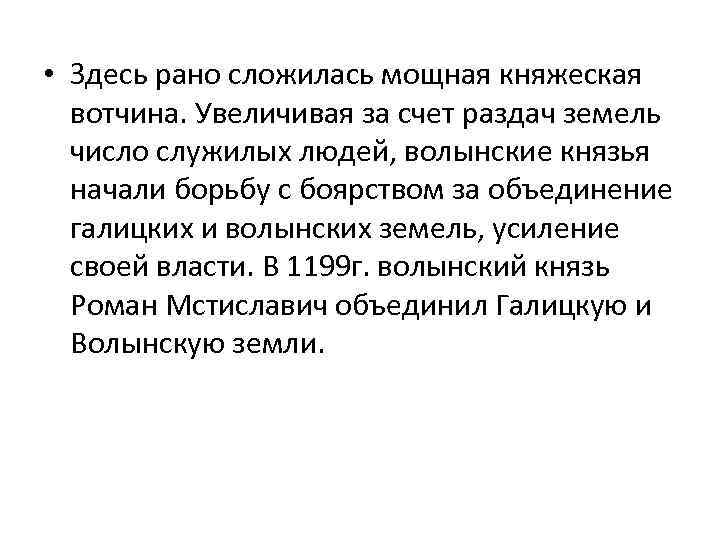 • Здесь рано сложилась мощная княжеская вотчина. Увеличивая за счет раздач земель число служилых людей, волынские князья начали борьбу с боярством за объединение галицких и волынских земель, усиление своей власти. В 1199г. волынский князь Роман Мстиславич объединил Галицкую и Волынскую земли.